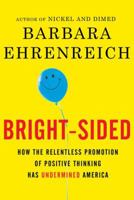 AUTHOR OF NICKEL AND DIMED
BARBARA
EHRENREICH

BRIGHT-SIDED

HOW THE RELENTLESS PROMOTION
OF POSITIVE THINKING
HAS UNDERMINED AMERICA